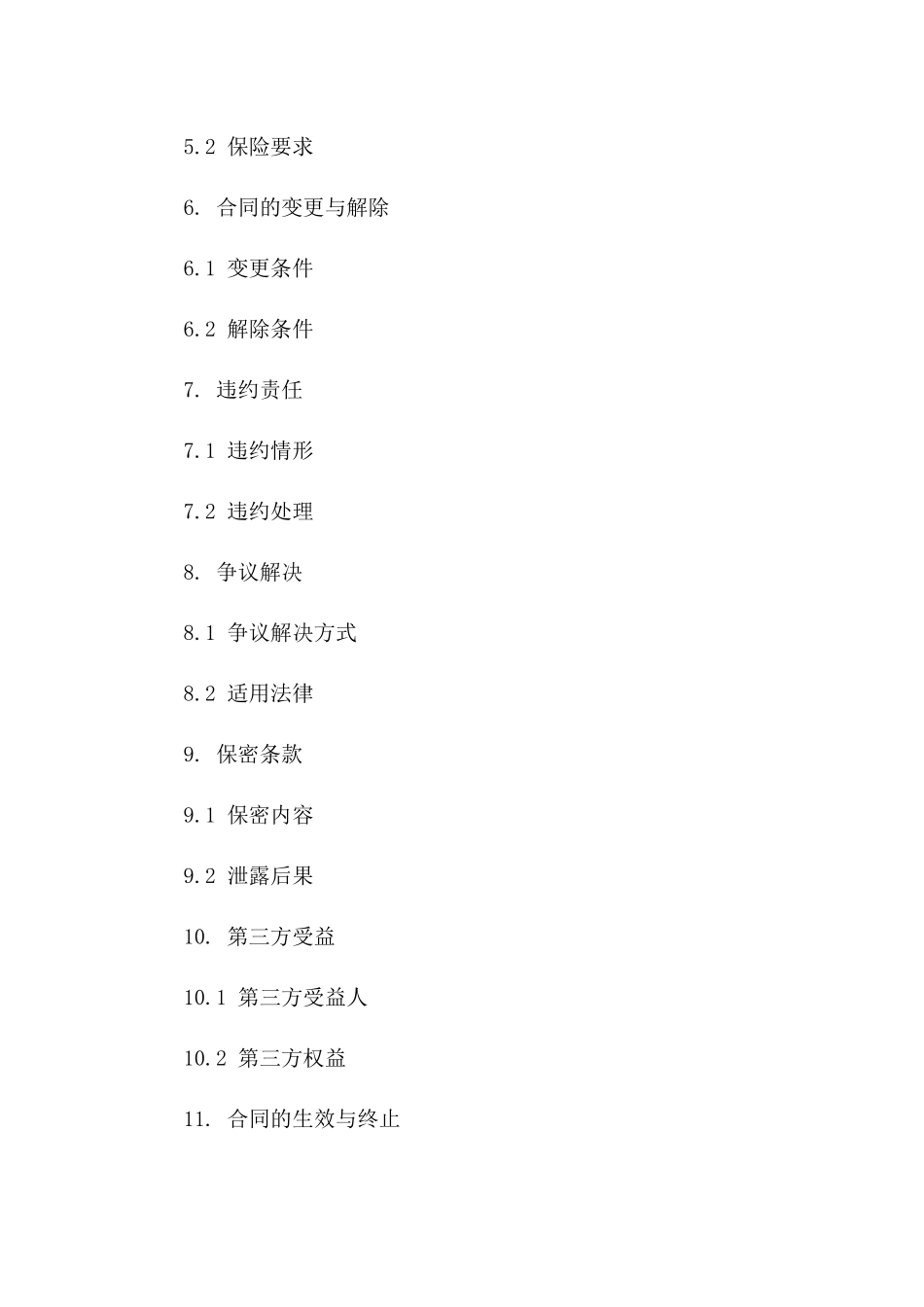 5.2 保险要求

6. 合同的变更与解除

6.1 变更条件

6.2 解除条件

7. 违约责任

7.1 违约情形

7.2 违约处理

8. 争议解决

8.1 争议解决方式

8.2 适用法律

9. 保密条款

9.1 保密内容

9.2 泄露后果

10. 第三方受益

10.1 第三方受益人

10.2 第三方权益

11. 合同的生效与终止